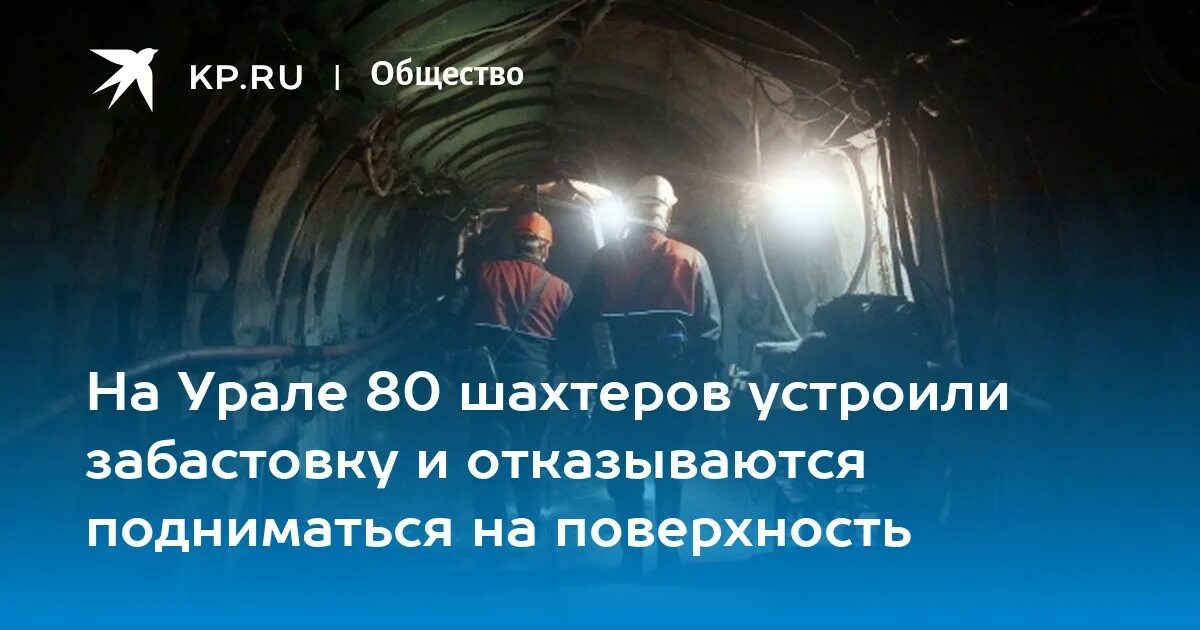 KP.RU | Общество

На Урале 80 шахтеров устроили забастовку и отказываются подниматься на поверхность